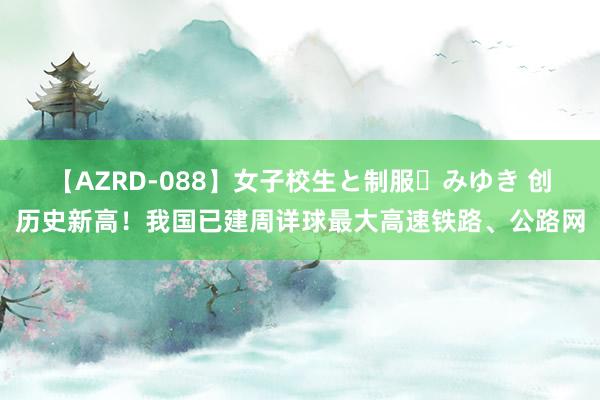 【AZRD-088】女子校生と制服 みゆき 创历史新高！我国已建周详球最大高速铁路、公路网